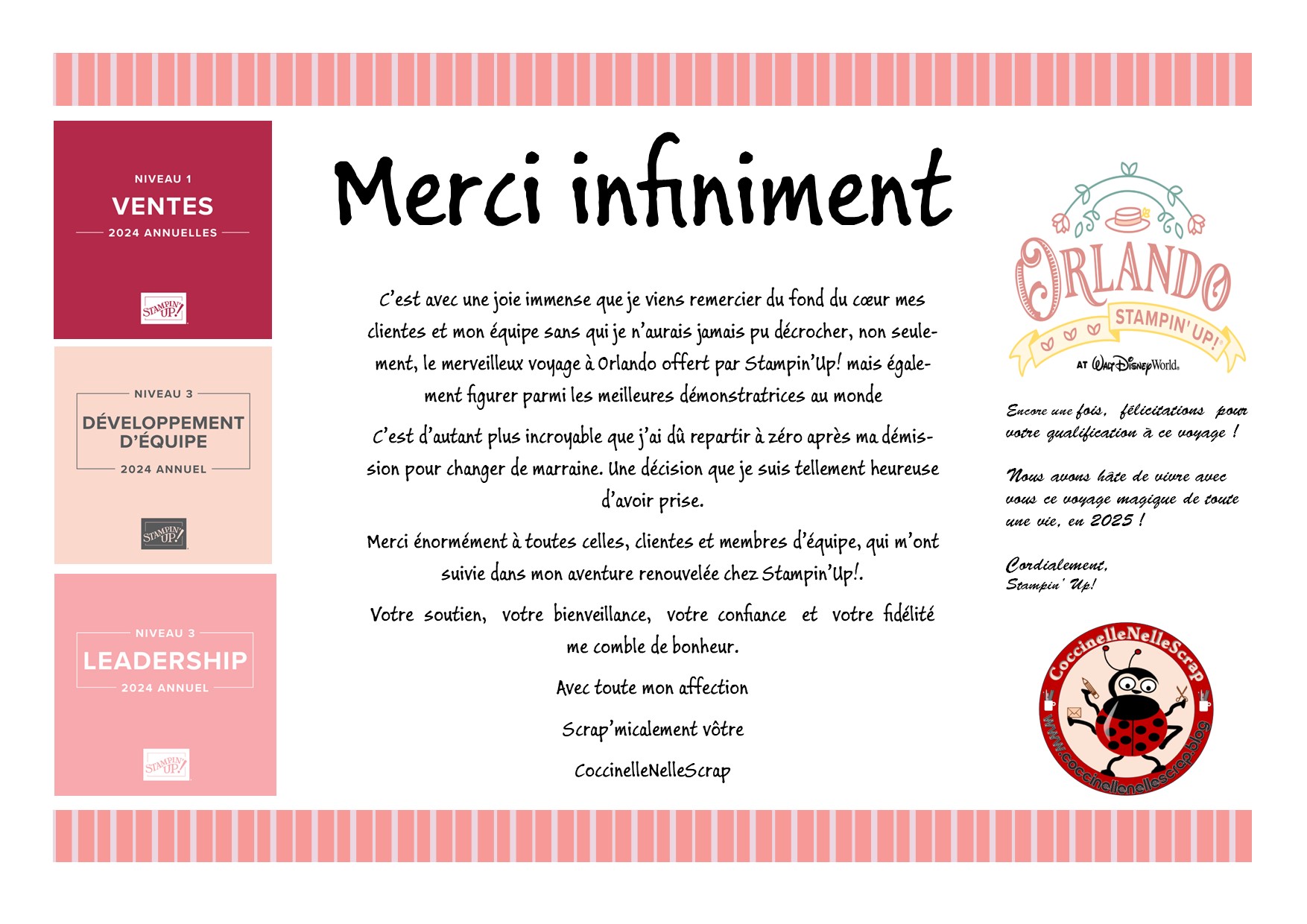 NIVEAU 1
VENTES
2024 ANNUELLES

STAMPIN' UP!

NIVEAU 3
DÉVELOPPEMENT D'ÉQUIPE
2024 ANNUEL

STAMPIN' UP!

NIVEAU 3
LEADERSHIP
2024 ANNUEL

STAMPIN' UP!

Merci infiniment

C'est avec une joie immense que je viens remercier du fond du cœur mes clientes et mon équipe sans qui je n'aurais jamais pu décrocher, non seulement, le merveilleux voyage à Orlando offert par Stampin'Up! mais également figurer parmi les meilleures démonstratrices au monde

C'est d'autant plus incroyable que j'ai dû repartir à zéro après ma démission pour changer de marraine. Une décision que je suis tellement heureuse d'avoir prise.

Merci énormément à toutes celles, clientes et membres d'équipe, qui m'ont suivie dans mon aventure renouvelée chez Stampin'Up!.

Votre soutien, votre bienveillance, votre confiance et votre fidélité me comble de bonheur.

Avec toute mon affection

Scrap'micalement vôtre

CoccinelleNelleScrap

ORLANDO
STAMPIN' UP!
AT Walt Disney World.

Encore une fois, félicitations pour votre qualification à ce voyage !

Nous avons hâte de vivre avec vous ce voyage magique de toute une vie, en 2025 !

Cordialement,
Stampin' Up!

CoccinelleNelleScrap
www.coccinellenellescrap.blog